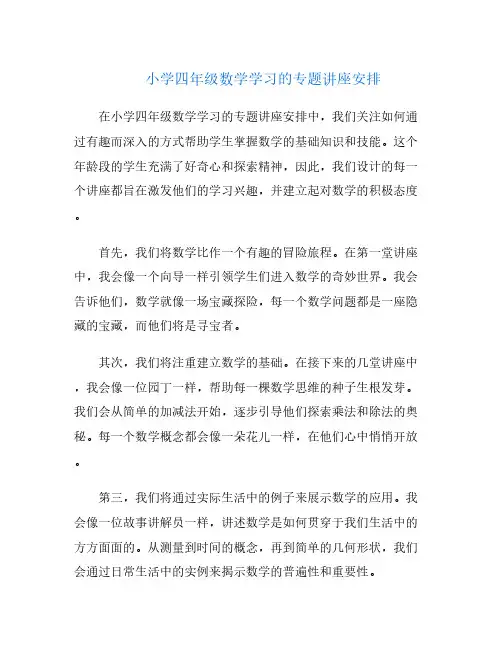 小学四年级数学学习的专题讲座安排

在小学四年级数学学习的专题讲座安排中，我们关注如何通过有趣而深入的方式帮助学生掌握数学的基础知识和技能。这个年龄段的学生充满了好奇心和探索精神，因此，我们设计的每一个讲座都旨在激发他们的学习兴趣，并建立起对数学的积极态度。

首先，我们将数学比作一个有趣的冒险旅程。在第一堂讲座中，我会像一个向导一样引领学生们进入数学的奇妙世界。我会告诉他们，数学就像一场宝藏探险，每一个数学问题都是一座隐藏的宝藏，而他们将是寻宝者。

其次，我们将注重建立数学的基础。在接下来的几堂讲座中，我会像一位园丁一样，帮助每一棵数学思维的种子生根发芽。我们会从简单的加减法开始，逐步引导他们探索乘法和除法的奥秘。每一个数学概念都会像一朵花儿一样，在他们心中悄悄开放。

第三，我们将通过实际生活中的例子来展示数学的应用。我会像一位故事讲解员一样，讲述数学是如何贯穿于我们生活中的方方面面的。从测量到时间的概念，再到简单的几何形状，我们会通过日常生活中的实例来揭示数学的普遍性和重要性。